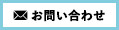 お問い合わせ